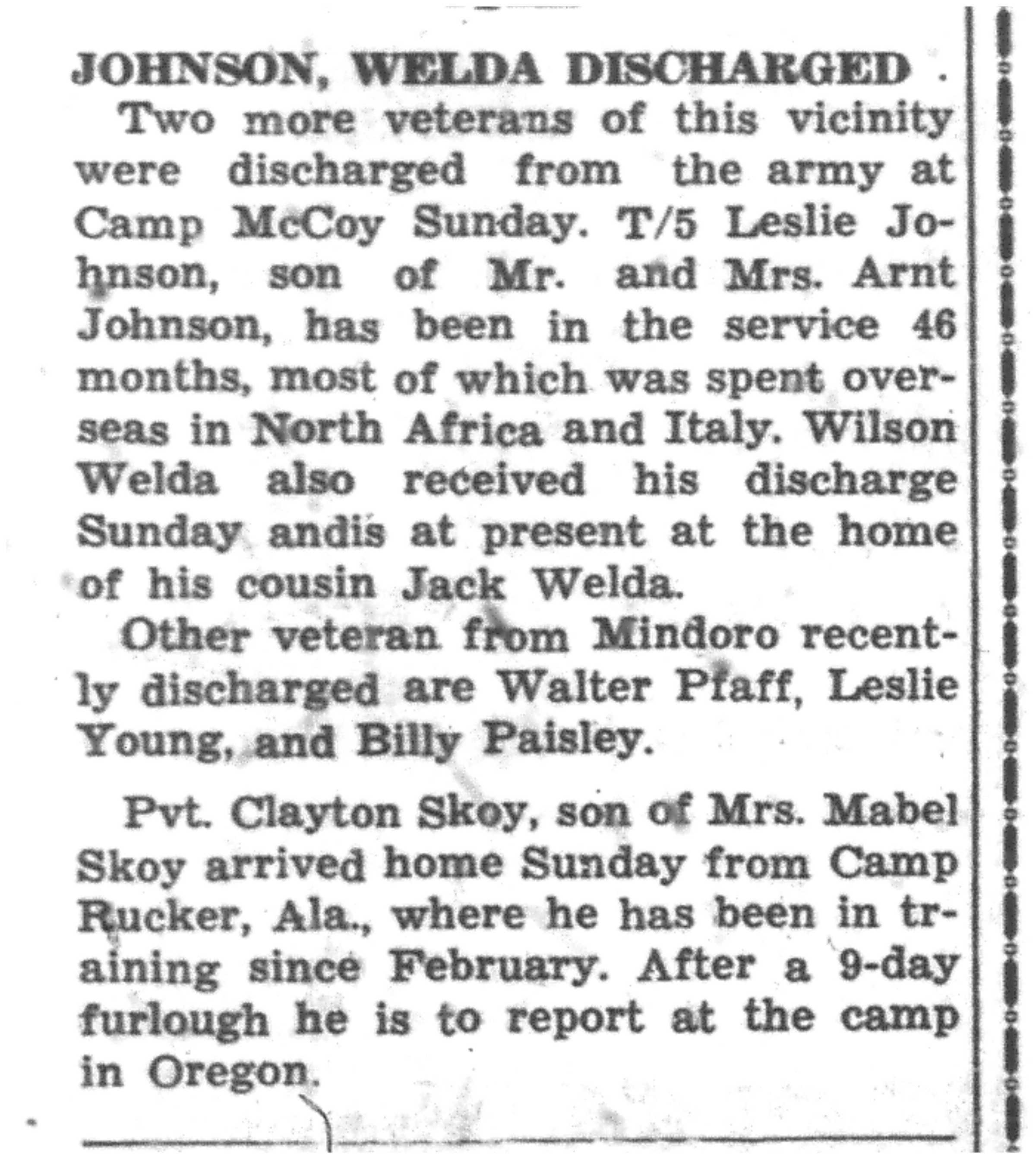 JOHNSON, WELDA DISCHARGED

Two more veterans of this vicinity were discharged from the army at Camp McCoy Sunday. T/5 Leslie Johnson, son of Mr. and Mrs. Arnt Johnson, has been in the service 46 months, most of which was spent overseas in North Africa and Italy. Wilson Welda also received his discharge Sunday andis at present at the home of his cousin Jack Welda.

Other veteran from Mindoro recently discharged are Walter Pfaff, Leslie Young, and Billy Paisley.

Pvt. Clayton Skoy, son of Mrs. Mabel Skoy arrived home Sunday from Camp Rucker, Ala., where he has been in training since February. After a 9-day furlough he is to report at the camp in Oregon.